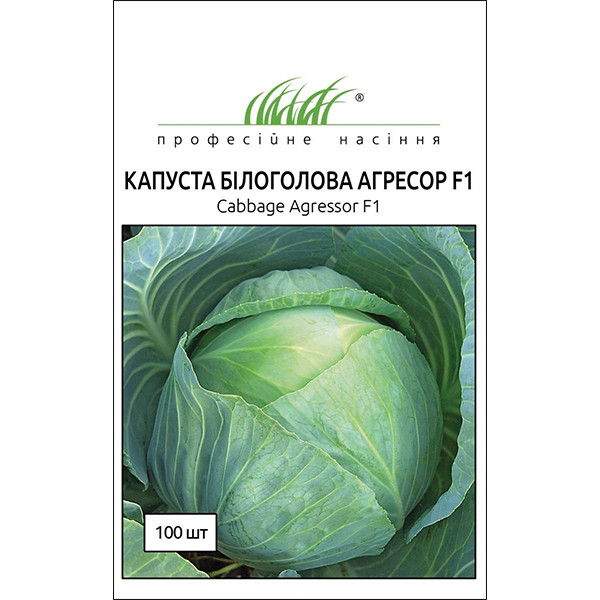 ®
професійне насіння

КАПУСТА БІЛОГОЛОВА АГРЕСОР F1
Cabbage Agressor F1

100 шт